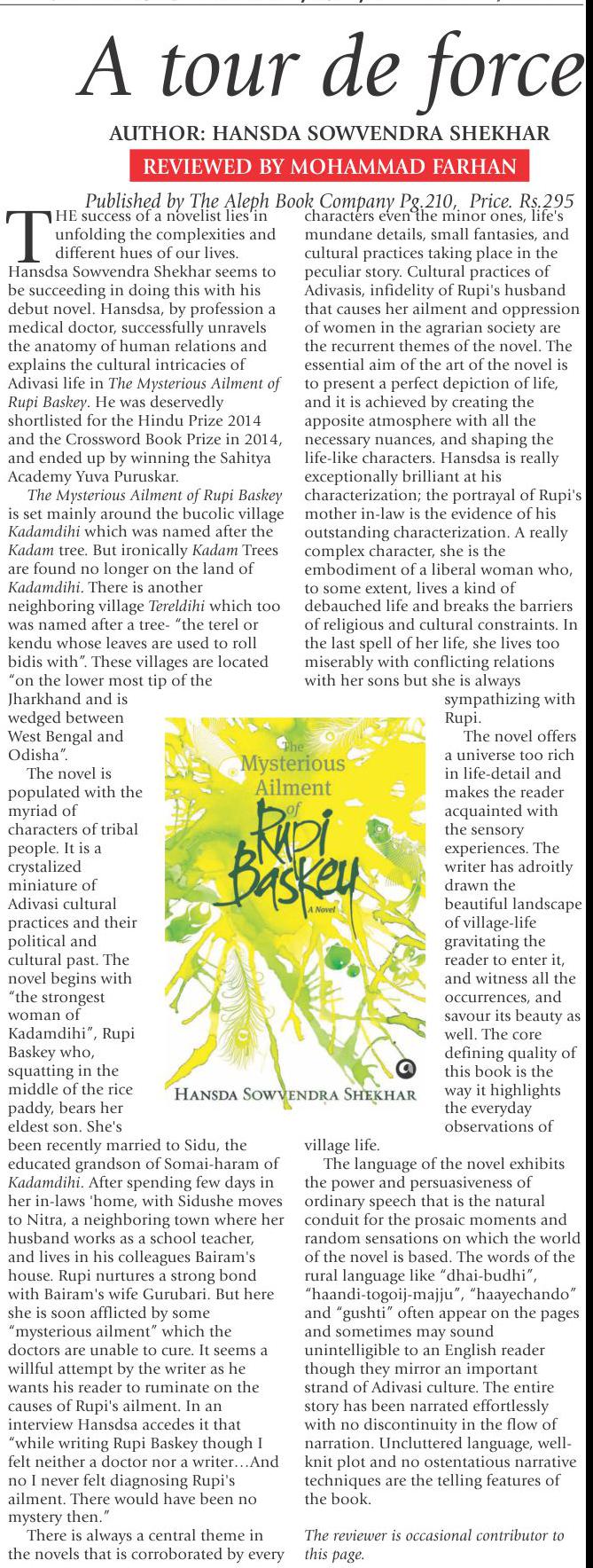 A tour de force

AUTHOR: HANSDA SOWVENDRA SHEKHAR

REVIEWED BY MOHAMMAD FARHAN

Published by The Aleph Book Company Pg.210, Price. Rs.295

THE success of a novelist lies in unfolding the complexities and different hues of our lives. Hansdsa Sowvendra Shekhar seems to be succeeding in doing this with his debut novel. Hansdsa, by profession a medical doctor, successfully unravels the anatomy of human relations and explains the cultural intricacies of Adivasi life in The Mysterious Ailment of Rupi Baskey. He was deservedly shortlisted for the Hindu Prize 2014 and the Crossword Book Prize in 2014, and ended up by winning the Sahitya Academy Yuva Puruskar.

The Mysterious Ailment of Rupi Baskey is set mainly around the bucolic village Kadamdihi which was named after the Kadam tree. But ironically Kadam Trees are found no longer on the land of Kadamdihi. There is another neighboring village Tereldihi which too was named after a tree- "the terel or kendu whose leaves are used to roll bidis with". These villages are located "on the lower most tip of the Jharkhand and is wedged between West Bengal and Odisha".

The novel is populated with the myriad of characters of tribal people. It is a crystalized miniature of Adivasi cultural practices and their political and cultural past. The novel begins with "the strongest woman of Kadamdihi", Rupi Baskey who, squatting in the middle of the rice paddy, bears her eldest son. She's been recently married to Sidu, the educated grandson of Somai-haram of Kadamdihi. After spending few days in her in-laws 'home, with Sidushe moves to Nitra, a neighboring town where her husband works as a school teacher, and lives in his colleagues Bairam's house. Rupi nurtures a strong bond with Bairam's wife Gurubari. But here she is soon afflicted by some "mysterious ailment" which the doctors are unable to cure. It seems a willful attempt by the writer as he wants his reader to ruminate on the causes of Rupi's ailment. In an interview Hansdsa accedes it that "while writing Rupi Baskey though I felt neither a doctor nor a writer…And no I never felt diagnosing Rupi's ailment. There would have been no mystery then."

There is always a central theme in the novels that is corroborated by every characters even the minor ones, life's mundane details, small fantasies, and cultural practices taking place in the peculiar story. Cultural practices of Adivasis, infidelity of Rupi's husband that causes her ailment and oppression of women in the agrarian society are the recurrent themes of the novel. The essential aim of the art of the novel is to present a perfect depiction of life, and it is achieved by creating the apposite atmosphere with all the necessary nuances, and shaping the life-like characters. Hansdsa is really exceptionally brilliant at his characterization; the portrayal of Rupi's mother in-law is the evidence of his outstanding characterization. A really complex character, she is the embodiment of a liberal woman who, to some extent, lives a kind of debauched life and breaks the barriers of religious and cultural constraints. In the last spell of her life, she lives too miserably with conflicting relations with her sons but she is always sympathizing with Rupi.

The novel offers a universe too rich in life-detail and makes the reader acquainted with the sensory experiences. The writer has adroitly drawn the beautiful landscape of village-life gravitating the reader to enter it, and witness all the occurrences, and savour its beauty as well. The core defining quality of this book is the way it highlights the everyday observations of village life.

The language of the novel exhibits the power and persuasiveness of ordinary speech that is the natural conduit for the prosaic moments and random sensations on which the world of the novel is based. The words of the rural language like "dhai-budhi", "haandi-togoij-majju", "haayechando" and "gushti" often appear on the pages and sometimes may sound unintelligible to an English reader though they mirror an important strand of Adivasi culture. The entire story has been narrated effortlessly with no discontinuity in the flow of narration. Uncluttered language, well-knit plot and no ostentatious narrative techniques are the telling features of the book.

The reviewer is occasional contributor to this page.

The Mysterious Ailment of Rupi Baskey
A Novel
HANSDA SOWVENDRA SHEKHAR